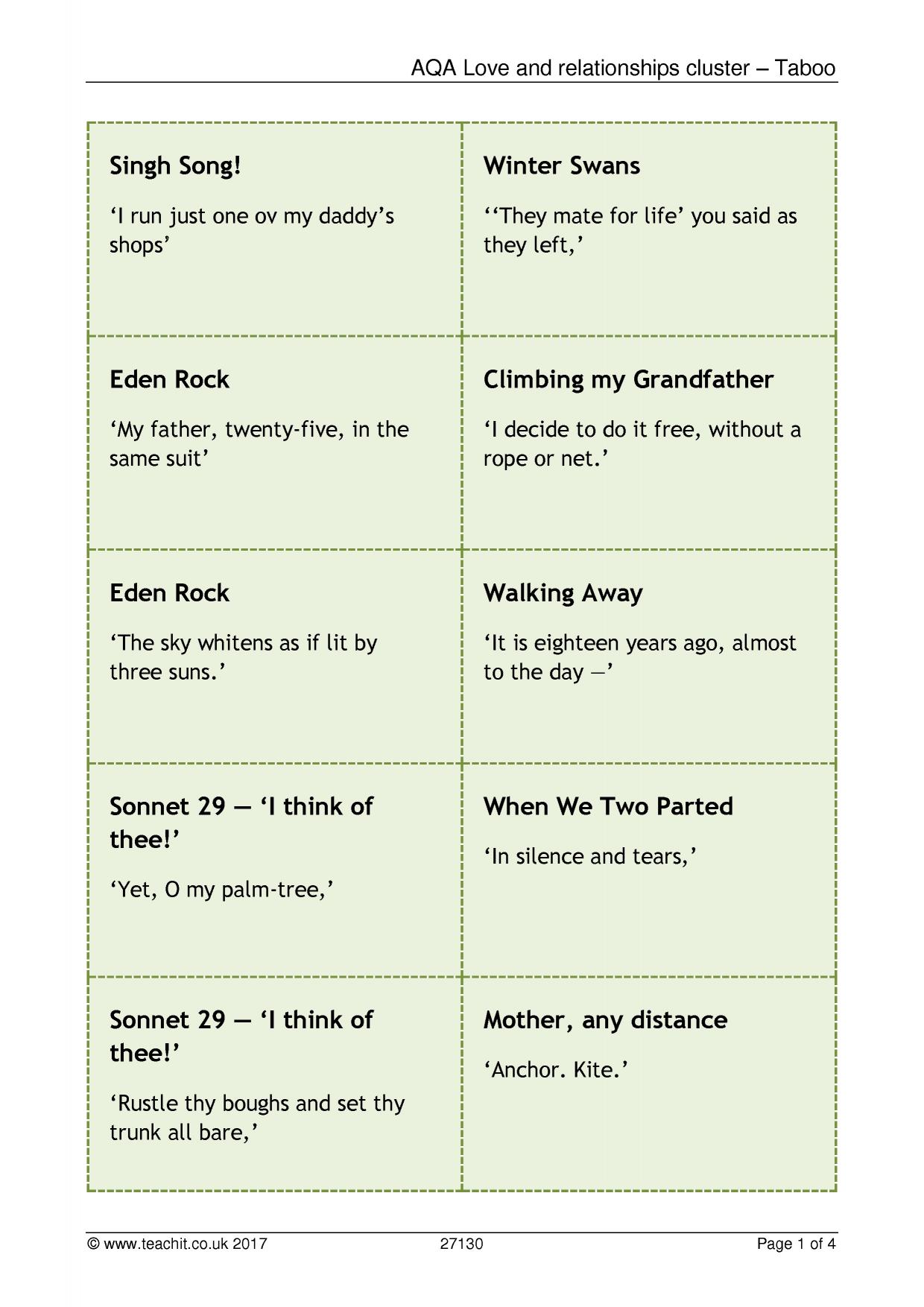 AQA Love and relationships cluster – Taboo

Singh Song!

'I run just one ov my daddy's shops'

Winter Swans

''They mate for life' you said as they left,'

Eden Rock

'My father, twenty-five, in the same suit'

Climbing my Grandfather

'I decide to do it free, without a rope or net.'

Eden Rock

'The sky whitens as if lit by three suns.'

Walking Away

'It is eighteen years ago, almost to the day —'

Sonnet 29 — 'I think of thee!'

'Yet, O my palm-tree,'

When We Two Parted

'In silence and tears,'

Sonnet 29 — 'I think of thee!'

'Rustle thy boughs and set thy trunk all bare,'

Mother, any distance

'Anchor. Kite.'

© www.teachit.co.uk 2017 27130 Page 1 of 4